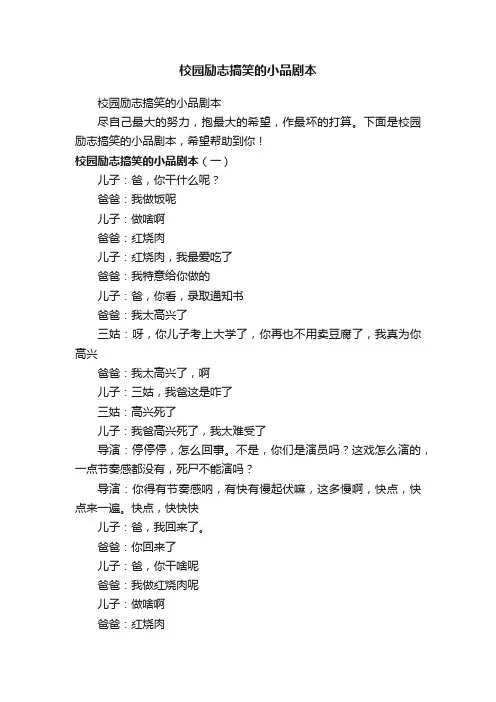 校园励志搞笑的小品剧本

校园励志搞笑的小品剧本

尽自己最大的努力，抱最大的希望，作最坏的打算。下面是校园励志搞笑的小品剧本，希望帮助到你！

校园励志搞笑的小品剧本（一）

儿子：爸，你干什么呢？

爸爸：我做饭呢

儿子：做啥啊

爸爸：红烧肉

儿子：红烧肉，我最爱吃了

爸爸：我特意给你做的

儿子：爸，你看，录取通知书

爸爸：我太高兴了

三姑：呀，你儿子考上大学了，你再也不用卖豆腐了，我真为你高兴

爸爸：我太高兴了，啊

儿子：三姑，我爸这是咋了

三姑：高兴死了

儿子：我爸高兴死了，我太难受了

导演：停停停，怎么回事。不是，你们是演员吗？这戏怎么演的，一点节奏感都没有，死尸不能演吗？

导演：你得有节奏感呐，有快有慢起伏嘛，这多慢啊，快点，快点来一遍。快点，快快快

儿子：爸，我回来了。

爸爸：你回来了

儿子：爸，你干啥呢

爸爸：我做红烧肉呢

儿子：做啥啊

爸爸：红烧肉